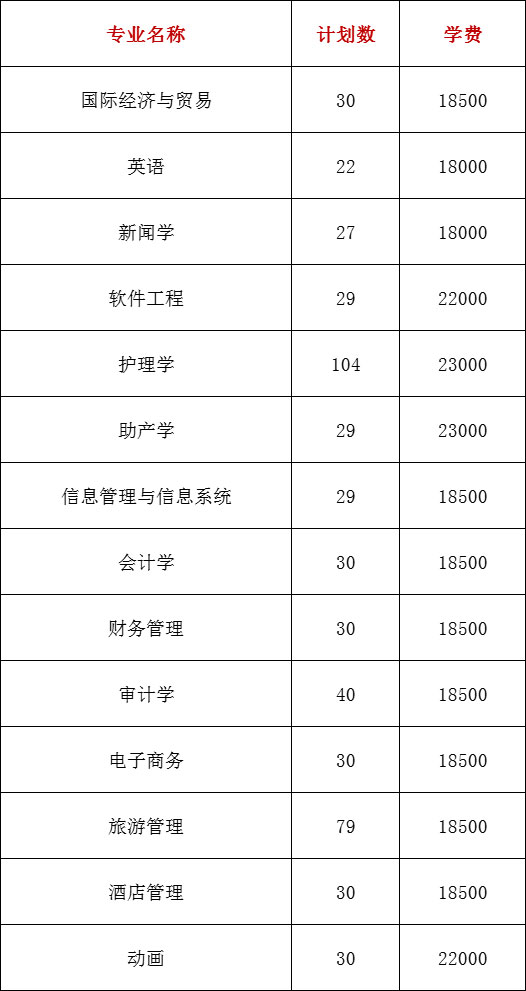 | 专业名称 | 计划数 | 学费 |
|---|---|---|
| 国际经济与贸易 | 30 | 18500 |
| 英语 | 22 | 18000 |
| 新闻学 | 27 | 18000 |
| 软件工程 | 29 | 22000 |
| 护理学 | 104 | 23000 |
| 助产学 | 29 | 23000 |
| 信息管理与信息系统 | 29 | 18500 |
| 会计学 | 30 | 18500 |
| 财务管理 | 30 | 18500 |
| 审计学 | 40 | 18500 |
| 电子商务 | 30 | 18500 |
| 旅游管理 | 79 | 18500 |
| 酒店管理 | 30 | 18500 |
| 动画 | 30 | 22000 |